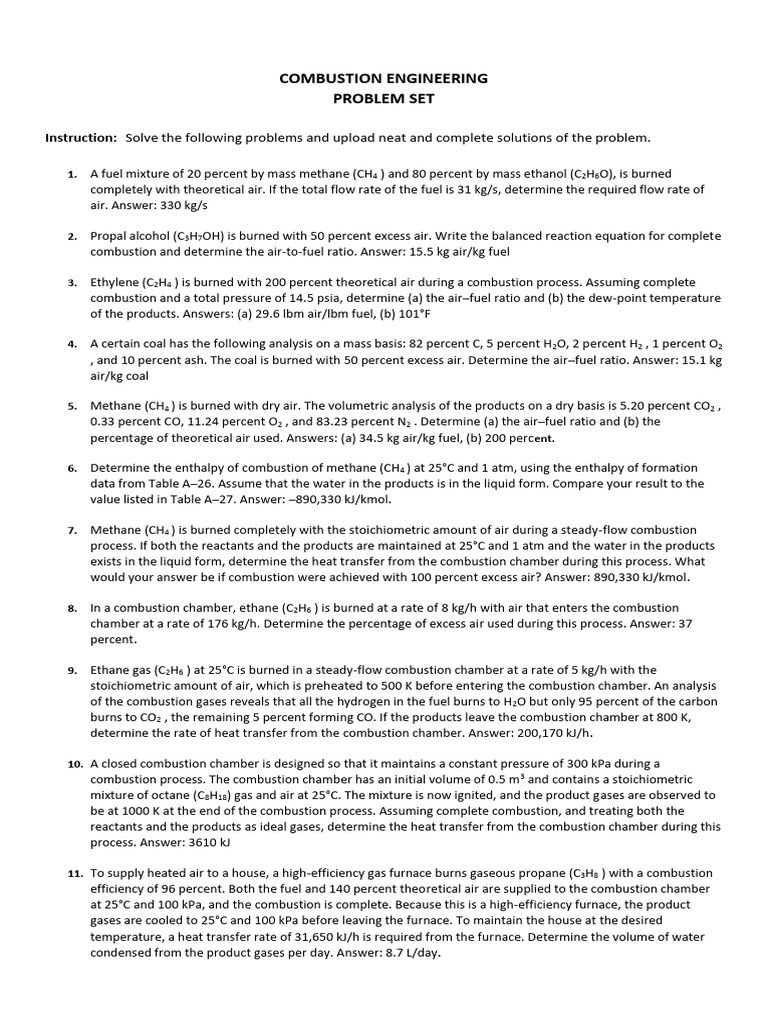 COMBUSTION ENGINEERING
PROBLEM SET

Instruction: Solve the following problems and upload neat and complete solutions of the problem.

1. A fuel mixture of 20 percent by mass methane ($CH_4$) and 80 percent by mass ethanol ($C_2H_6O$), is burned completely with theoretical air. If the total flow rate of the fuel is 31 kg/s, determine the required flow rate of air. Answer: 330 kg/s

2. Propal alcohol ($C_3H_7OH$) is burned with 50 percent excess air. Write the balanced reaction equation for complete combustion and determine the air-to-fuel ratio. Answer: 15.5 kg air/kg fuel

3. Ethylene ($C_2H_4$) is burned with 200 percent theoretical air during a combustion process. Assuming complete combustion and a total pressure of 14.5 psia, determine (a) the air–fuel ratio and (b) the dew-point temperature of the products. Answers: (a) 29.6 lbm air/lbm fuel, (b) 101°F

4. A certain coal has the following analysis on a mass basis: 82 percent C, 5 percent $H_2O$, 2 percent $H_2$, 1 percent $O_2$, and 10 percent ash. The coal is burned with 50 percent excess air. Determine the air–fuel ratio. Answer: 15.1 kg air/kg coal

5. Methane ($CH_4$) is burned with dry air. The volumetric analysis of the products on a dry basis is 5.20 percent $CO_2$, 0.33 percent CO, 11.24 percent $O_2$, and 83.23 percent $N_2$. Determine (a) the air–fuel ratio and (b) the percentage of theoretical air used. Answers: (a) 34.5 kg air/kg fuel, (b) 200 percent.

6. Determine the enthalpy of combustion of methane ($CH_4$) at 25°C and 1 atm, using the enthalpy of formation data from Table A–26. Assume that the water in the products is in the liquid form. Compare your result to the value listed in Table A–27. Answer: –890,330 kJ/kmol.

7. Methane ($CH_4$) is burned completely with the stoichiometric amount of air during a steady-flow combustion process. If both the reactants and the products are maintained at 25°C and 1 atm and the water in the products exists in the liquid form, determine the heat transfer from the combustion chamber during this process. What would your answer be if combustion were achieved with 100 percent excess air? Answer: 890,330 kJ/kmol.

8. In a combustion chamber, ethane ($C_2H_6$) is burned at a rate of 8 kg/h with air that enters the combustion chamber at a rate of 176 kg/h. Determine the percentage of excess air used during this process. Answer: 37 percent.

9. Ethane gas ($C_2H_6$) at 25°C is burned in a steady-flow combustion chamber at a rate of 5 kg/h with the stoichiometric amount of air, which is preheated to 500 K before entering the combustion chamber. An analysis of the combustion gases reveals that all the hydrogen in the fuel burns to $H_2O$ but only 95 percent of the carbon burns to $CO_2$, the remaining 5 percent forming CO. If the products leave the combustion chamber at 800 K, determine the rate of heat transfer from the combustion chamber. Answer: 200,170 kJ/h.

10. A closed combustion chamber is designed so that it maintains a constant pressure of 300 kPa during a combustion process. The combustion chamber has an initial volume of 0.5 $m^3$ and contains a stoichiometric mixture of octane ($C_8H_{18}$) gas and air at 25°C. The mixture is now ignited, and the product gases are observed to be at 1000 K at the end of the combustion process. Assuming complete combustion, and treating both the reactants and the products as ideal gases, determine the heat transfer from the combustion chamber during this process. Answer: 3610 kJ

11. To supply heated air to a house, a high-efficiency gas furnace burns gaseous propane ($C_3H_8$) with a combustion efficiency of 96 percent. Both the fuel and 140 percent theoretical air are supplied to the combustion chamber at 25°C and 100 kPa, and the combustion is complete. Because this is a high-efficiency furnace, the product gases are cooled to 25°C and 100 kPa before leaving the furnace. To maintain the house at the desired temperature, a heat transfer rate of 31,650 kJ/h is required from the furnace. Determine the volume of water condensed from the product gases per day. Answer: 8.7 L/day.